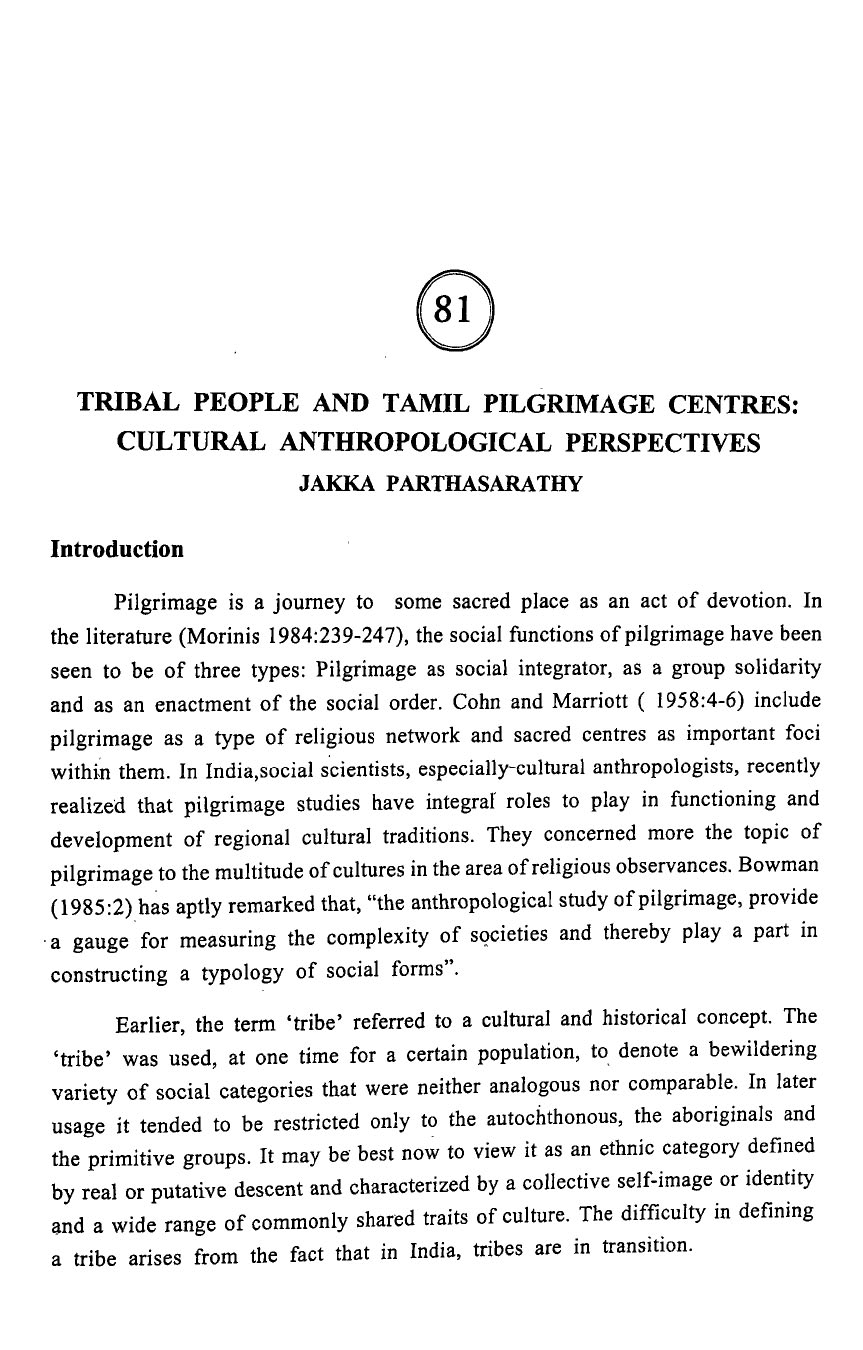 81

TRIBAL PEOPLE AND TAMIL PILGRIMAGE CENTRES: CULTURAL ANTHROPOLOGICAL PERSPECTIVES

JAKKA PARTHASARATHY

Introduction

Pilgrimage is a journey to some sacred place as an act of devotion. In the literature (Morinis 1984:239-247), the social functions of pilgrimage have been seen to be of three types: Pilgrimage as social integrator, as a group solidarity and as an enactment of the social order. Cohn and Marriott ( 1958:4-6) include pilgrimage as a type of religious network and sacred centres as important foci within them. In India,social scientists, especially-cultural anthropologists, recently realized that pilgrimage studies have integral roles to play in functioning and development of regional cultural traditions. They concerned more the topic of pilgrimage to the multitude of cultures in the area of religious observances. Bowman (1985:2) has aptly remarked that, "the anthropological study of pilgrimage, provide a gauge for measuring the complexity of societies and thereby play a part in constructing a typology of social forms".

Earlier, the term 'tribe' referred to a cultural and historical concept. The 'tribe' was used, at one time for a certain population, to denote a bewildering variety of social categories that were neither analogous nor comparable. In later usage it tended to be restricted only to the autochthonous, the aboriginals and the primitive groups. It may be best now to view it as an ethnic category defined by real or putative descent and characterized by a collective self-image or identity and a wide range of commonly shared traits of culture. The difficulty in defining a tribe arises from the fact that in India, tribes are in transition.